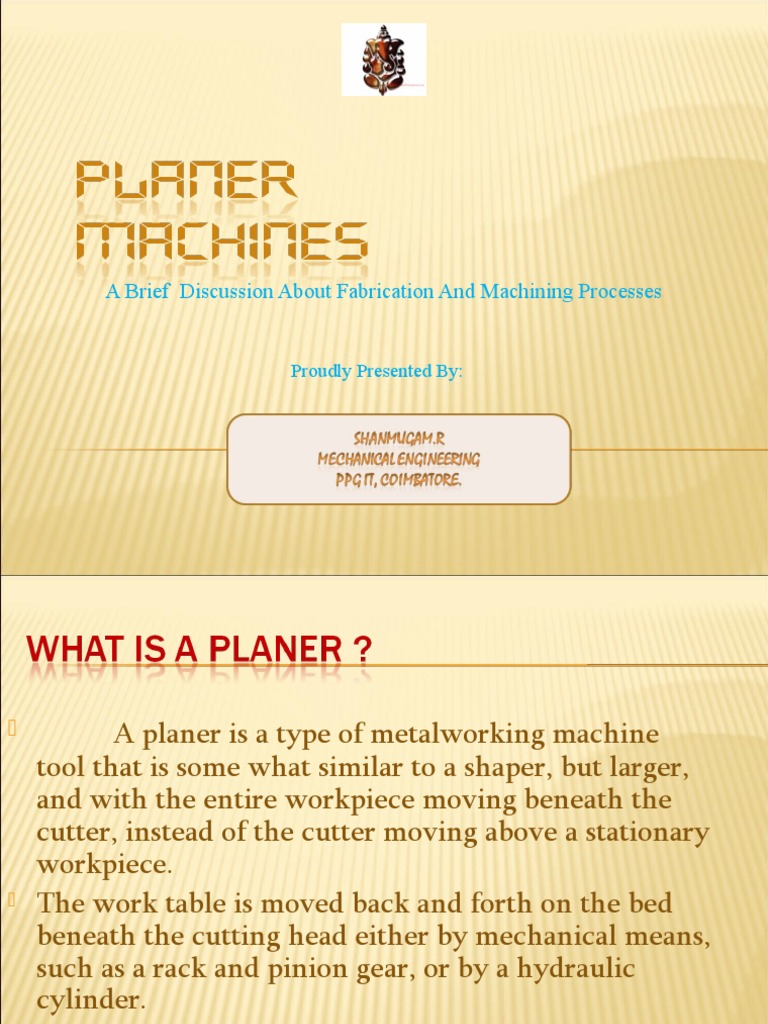 PLANER MACHINES

A Brief Discussion About Fabrication And Machining Processes

Proudly Presented By:

SHANMUGAM.R
MECHANICAL ENGINEERING
PPG IT, COIMBATORE.

WHAT IS A PLANER ?

A planer is a type of metalworking machine tool that is some what similar to a shaper, but larger, and with the entire workpiece moving beneath the cutter, instead of the cutter moving above a stationary workpiece.

The work table is moved back and forth on the bed beneath the cutting head either by mechanical means, such as a rack and pinion gear, or by a hydraulic cylinder.